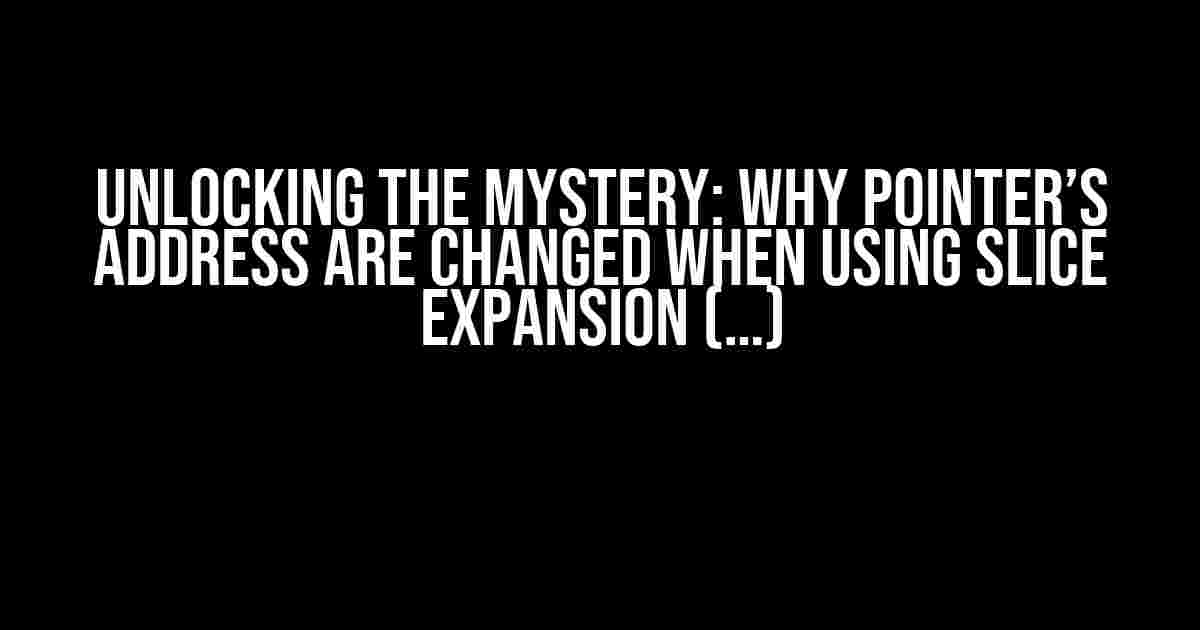 UNLOCKING THE MYSTERY: WHY POINTER'S ADDRESS ARE CHANGED WHEN USING SLICE EXPANSION (...)